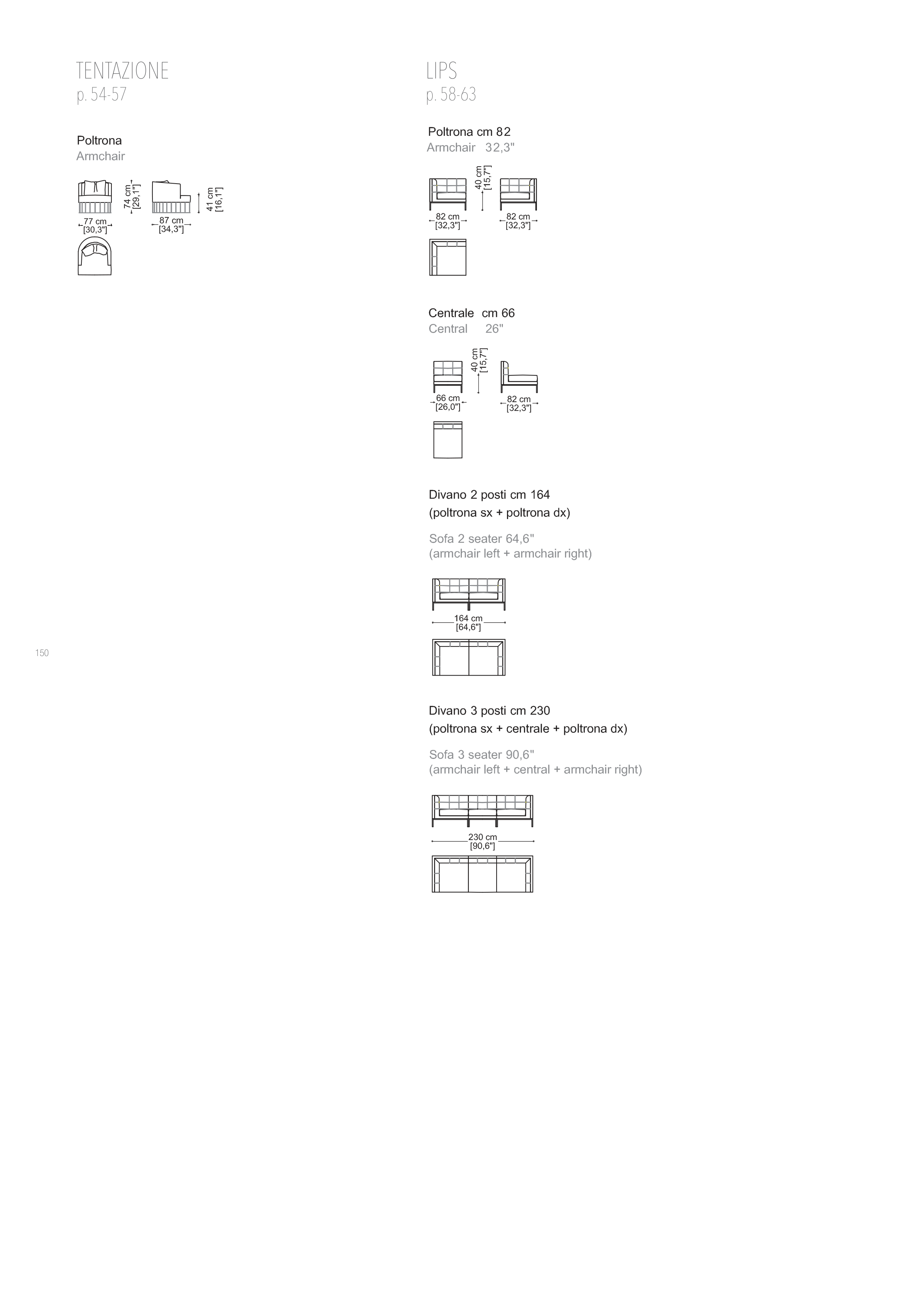 TENTAZIONE
p. 54-57

Poltrona
Armchair

74 cm
[29,1"]

41 cm
[16,1"]

77 cm
[30,3"]

87 cm
[34,3"]

150

LIPS
p. 58-63

Poltrona cm 82
Armchair 32,3"

40 cm
[15,7"]

82 cm
[32,3"]

82 cm
[32,3"]

Centrale cm 66
Central 26"

40 cm
[15,7"]

66 cm
[26,0"]

82 cm
[32,3"]

Divano 2 posti cm 164
(poltrona sx + poltrona dx)

Sofa 2 seater 64,6"
(armchair left + armchair right)

164 cm
[64,6"]

Divano 3 posti cm 230
(poltrona sx + centrale + poltrona dx)

Sofa 3 seater 90,6"
(armchair left + central + armchair right)

230 cm
[90,6"]